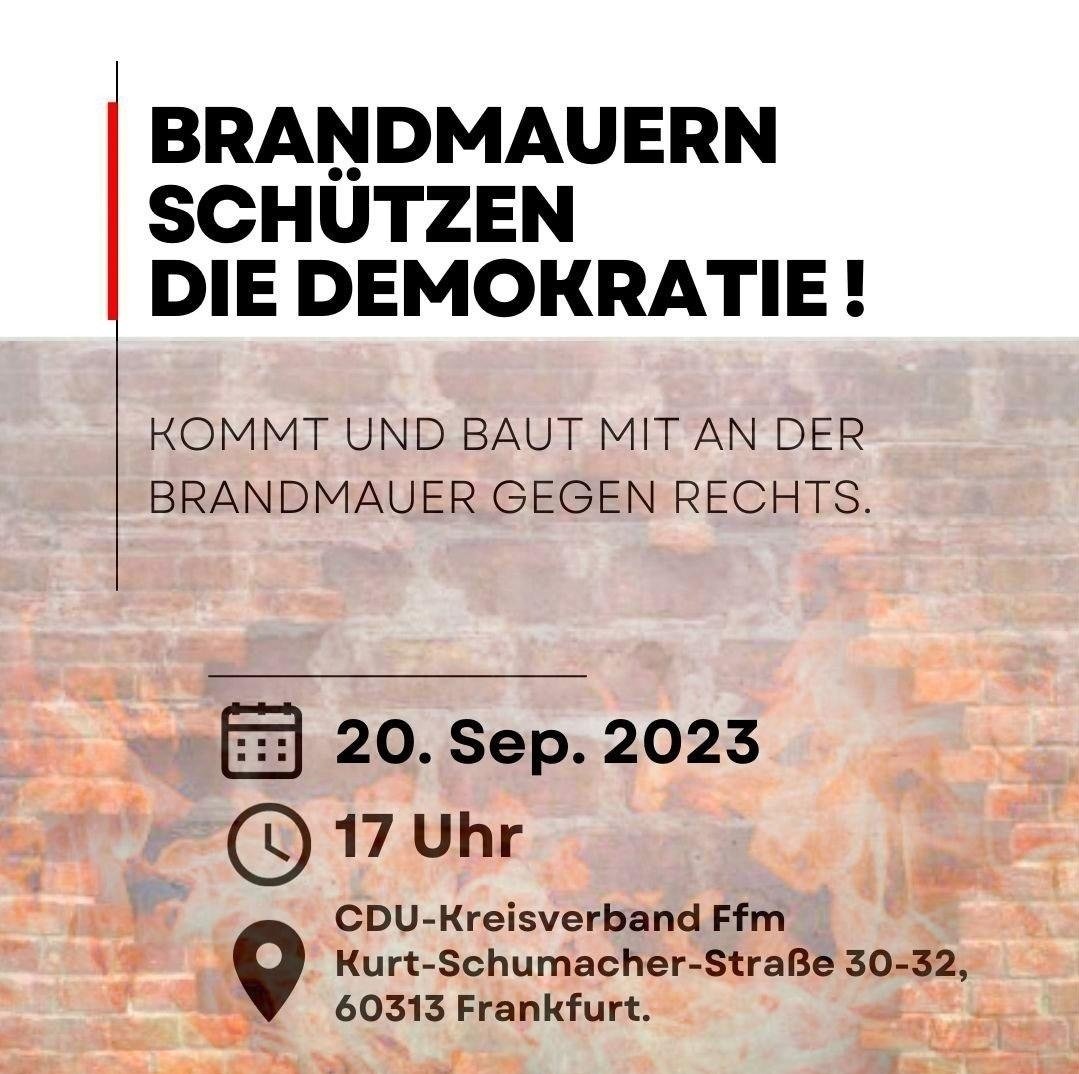 BRANDMAUERN SCHÜTZEN DIE DEMOKRATIE !

KOMMT UND BAUT MIT AN DER BRANDMAUER GEGEN RECHTS.

20. Sep. 2023

17 Uhr

CDU-Kreisverband Ffm
Kurt-Schumacher-Straße 30-32,
60313 Frankfurt.